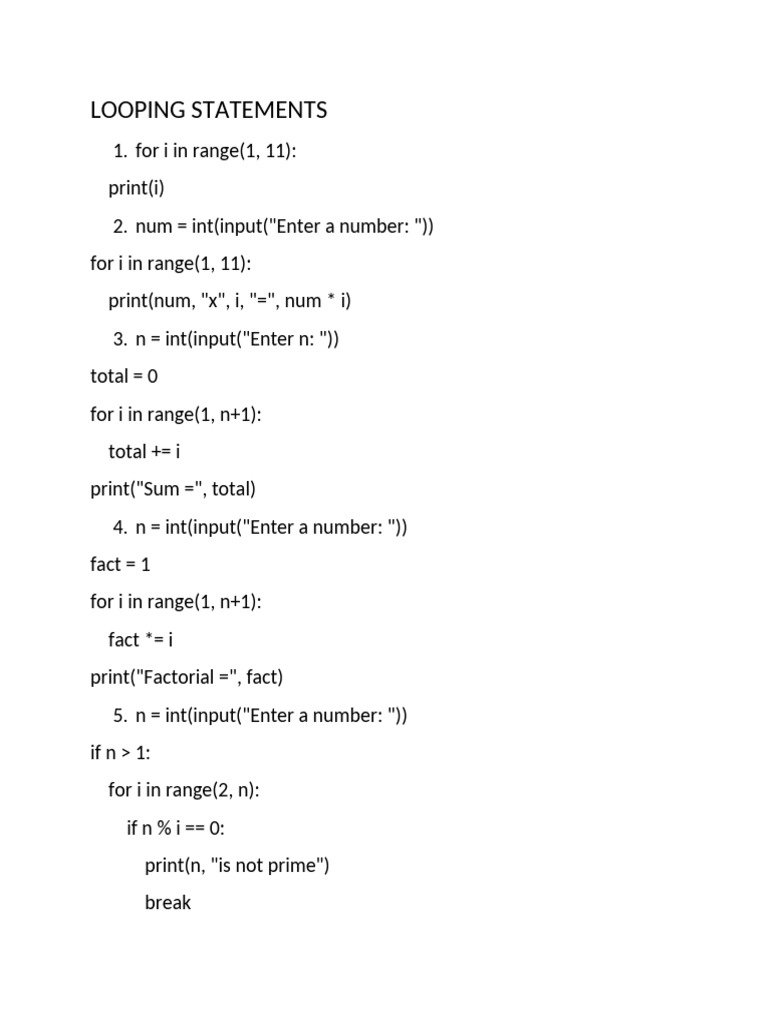 LOOPING STATEMENTS

1. for i in range(1, 11):

print(i)

2. num = int(input("Enter a number: "))

for i in range(1, 11):

print(num, "x", i, "=", num * i)

3. n = int(input("Enter n: "))

total = 0

for i in range(1, n+1):

total += i

print("Sum =", total)

4. n = int(input("Enter a number: "))

fact = 1

for i in range(1, n+1):

fact *= i

print("Factorial =", fact)

5. n = int(input("Enter a number: "))

if n > 1:

for i in range(2, n):

if n % i == 0:

print(n, "is not prime")

break